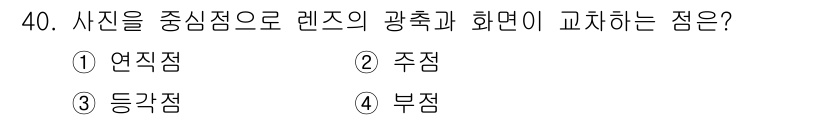 40. 사진을 중심점으로 렌즈의 광축과 화면이 교차하는 점은?

① 연직점
② 주점
③ 등각점
④ 부점